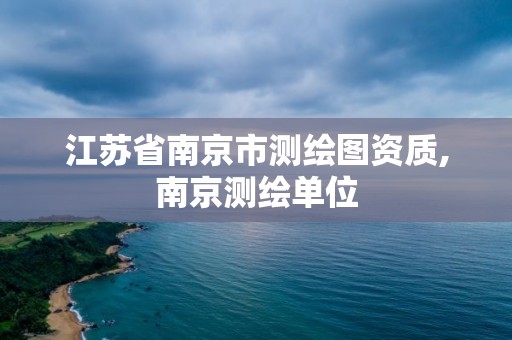 江苏省南京市测绘图资质,南京测绘单位